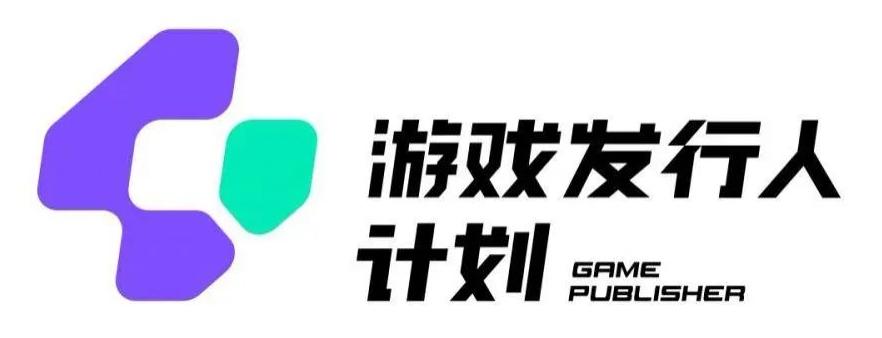 游戏发行人
计划 GAME PUBLISHER